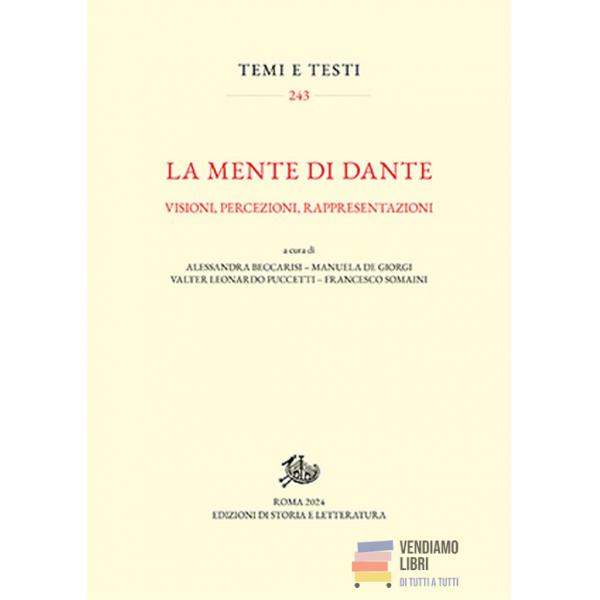 TEMI E TESTI

243

LA MENTE DI DANTE

VISIONI, PERCEZIONI, RAPPRESENTAZIONI

a cura di

ALESSANDRA BECCARISI – MANUELA DE GIORGI
VALTER LEONARDO PUCCETTI – FRANCESCO SOMAINI

ROMA 2024
EDIZIONI DI STORIA E LETTERATURA

VENDIAMO
LIBRI
DI TUTTI A TUTTI